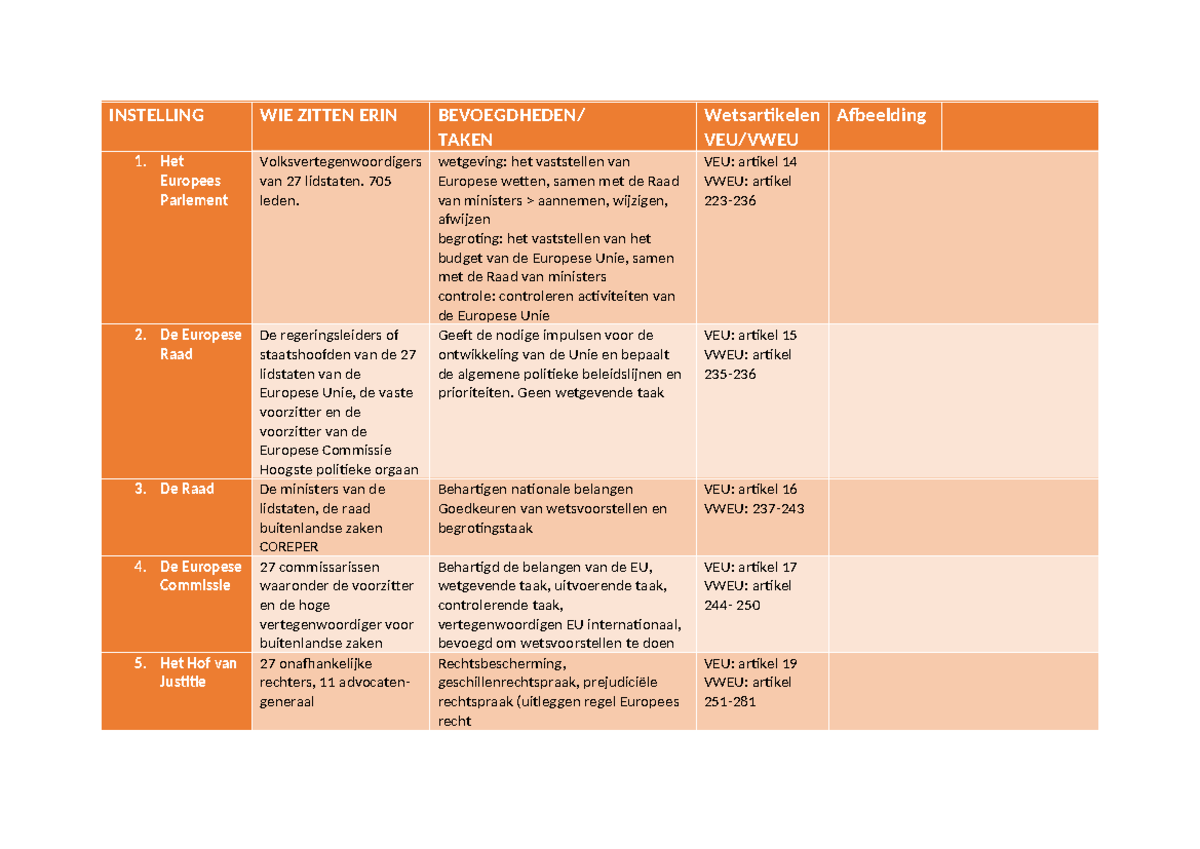 | INSTELLING | WIE ZITTEN ERIN | BEVOEGDHEDEN/ TAKEN | Wetsartikelen VEU/VWEU | Afbeelding | |
|---|---|---|---|---|---|
| 1. Het Europees Parlement | Volksvertegenwoordigers van 27 lidstaten. 705 leden. | wetgeving: het vaststellen van Europese wetten, samen met de Raad van ministers > aannemen, wijzigen, afwijzen begroting: het vaststellen van het budget van de Europese Unie, samen met de Raad van ministers controle: controleren activiteiten van de Europese Unie | VEU: artikel 14 VWEU: artikel 223-236 | | |
| 2. De Europese Raad | De regeringsleiders of staatshoofden van de 27 lidstaten van de Europese Unie, de vaste voorzitter en de voorzitter van de Europese Commissie Hoogste politieke orgaan | Geeft de nodige impulsen voor de ontwikkeling van de Unie en bepaalt de algemene politieke beleidslijnen en prioriteiten. Geen wetgevende taak | VEU: artikel 15 VWEU: artikel 235-236 | | |
| 3. De Raad | De ministers van de lidstaten, de raad buitenlandse zaken COREPER | Behartigen nationale belangen Goedkeuren van wetsvoorstellen en begrotingstaak | VEU: artikel 16 VWEU: 237-243 | | |
| 4. De Europese Commissie | 27 commissarissen waaronder de voorzitter en de hoge vertegenwoordiger voor buitenlandse zaken | Behartigd de belangen van de EU, wetgevende taak, uitvoerende taak, controlerende taak, vertegenwoordigen EU internationaal, bevoegd om wetsvoorstellen te doen | VEU: artikel 17 VWEU: artikel 244- 250 | | |
| 5. Het Hof van Justitie | 27 onafhankelijke rechters, 11 advocaten-generaal | Rechtsbescherming, geschillenrechtspraak, prejudiciële rechtspraak (uitleggen regel Europees recht | VEU: artikel 19 VWEU: artikel 251-281 | | |